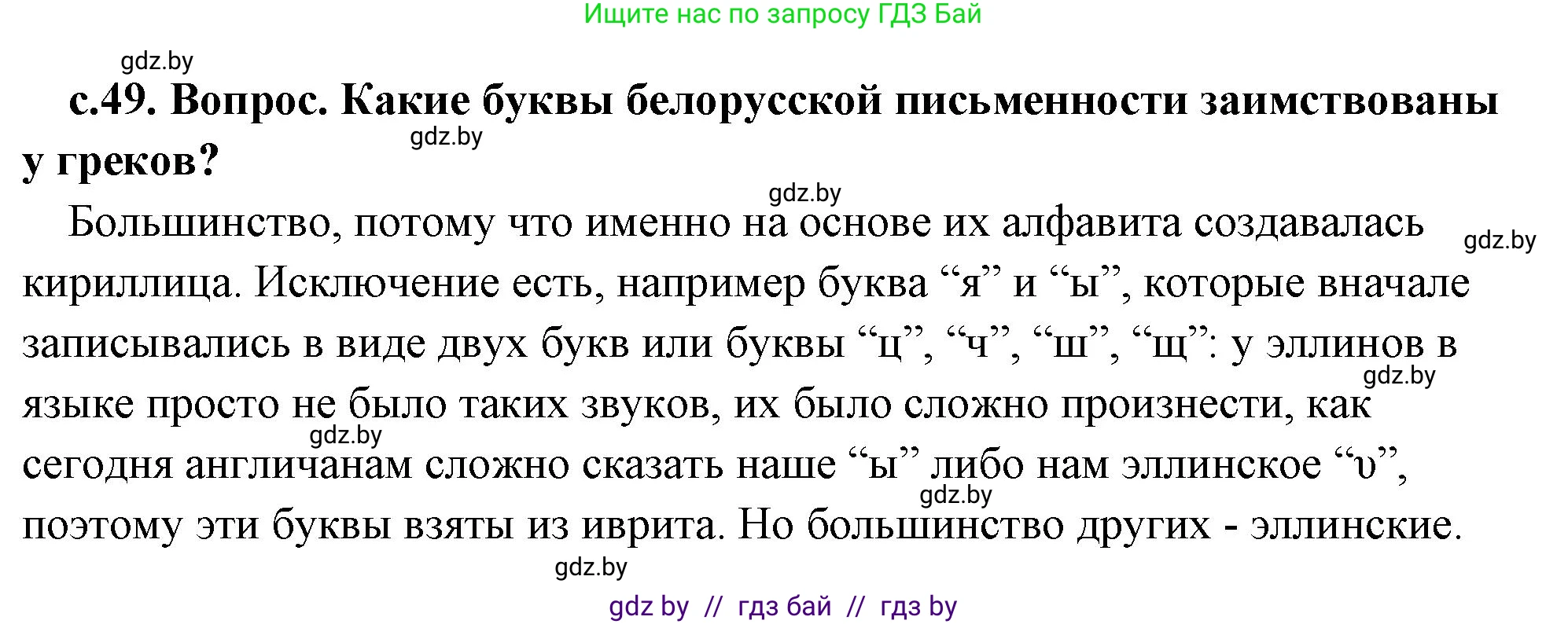 Ищите нас по запросу ГДЗ Бай

gdz.by

с.49. Вопрос. Какие буквы белорусской письменности заимствованы у греков?

gdz.by

gdz.by

Большинство, потому что именно на основе их алфавита создавалась кириллица. Исключение есть, например буква “я” и “ы”, которые вначале записывались в виде двух букв или буквы “ц”, “ч”, “ш”, “щ”: у эллинов в языке просто не было таких звуков, их было сложно произнести, как сегодня англичанам сложно сказать наше “ы” либо нам эллинское “υ”, поэтому эти буквы взяты из иврита. Но большинство других - эллинские.

gdz.by

gdz.by

gdz.by

gdz.by

gdz.by

gdz by // гдз бай // гдз by